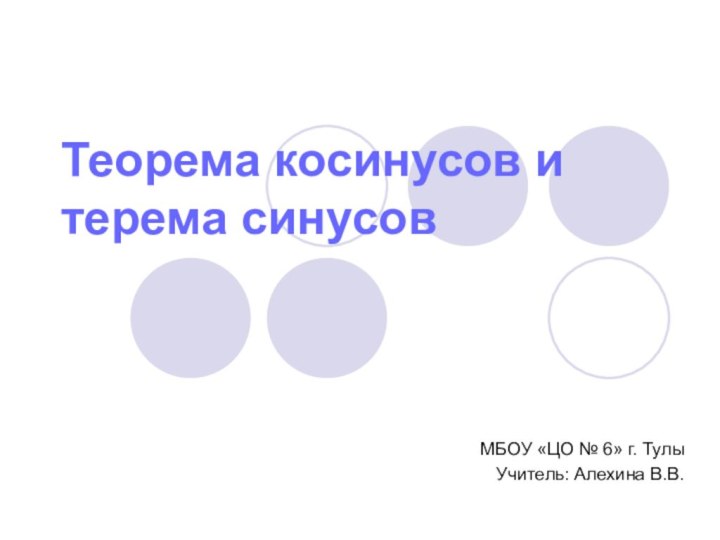 Теорема косинусов и терема синусов

МБОУ «ЦО № 6» г. Тулы
Учитель: Алехина В.В.